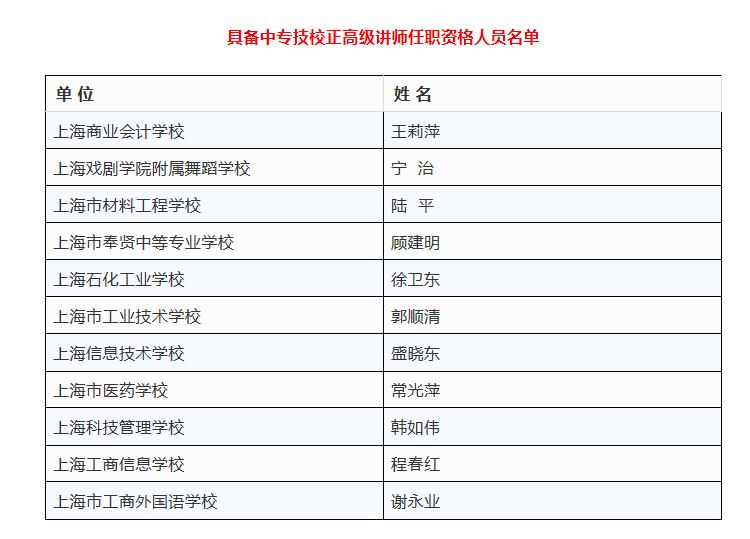 具备中专技校正高级讲师任职资格人员名单

| 单 位 | 姓 名 |
|---|---|
| 上海商业会计学校 | 王莉萍 |
| 上海戏剧学院附属舞蹈学校 | 宁 治 |
| 上海市材料工程学校 | 陆 平 |
| 上海市奉贤中等专业学校 | 顾建明 |
| 上海石化工业学校 | 徐卫东 |
| 上海市工业技术学校 | 郭顺清 |
| 上海信息技术学校 | 盛晓东 |
| 上海市医药学校 | 常光萍 |
| 上海科技管理学校 | 韩如伟 |
| 上海工商信息学校 | 程春红 |
| 上海市工商外国语学校 | 谢永业 |